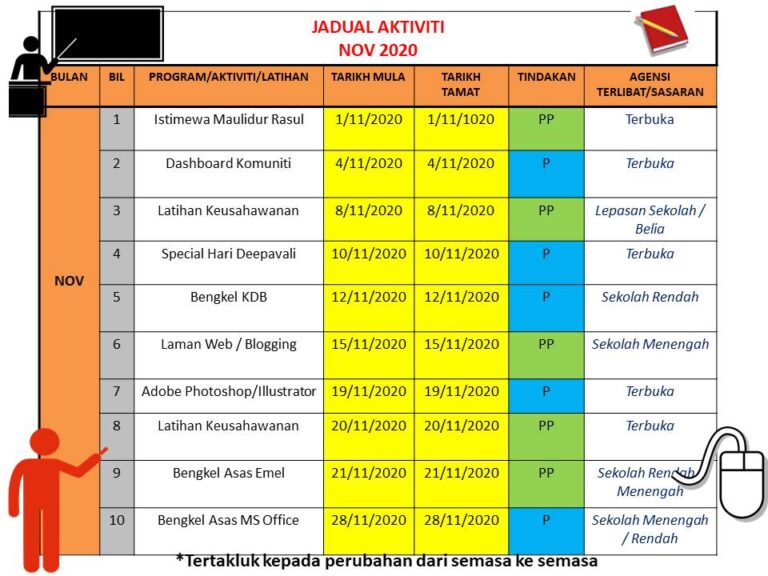 JADUAL AKTIVITI
NOV 2020

| BULAN | BIL | PROGRAM/AKTIVITI/LATIHAN | TARIKH MULA | TARIKH TAMAT | TINDAKAN | AGENSI TERLIBAT/SASARAN |
|---|---|---|---|---|---|---|
| NOV | 1 | Istimewa Maulidur Rasul | 1/11/2020 | 1/11/1020 | PP | Terbuka |
| | 2 | Dashboard Komuniti | 4/11/2020 | 4/11/2020 | P | Terbuka |
| | 3 | Latihan Keusahawanan | 8/11/2020 | 8/11/2020 | PP | Lepasan Sekolah / Belia |
| | 4 | Special Hari Deepavali | 10/11/2020 | 10/11/2020 | P | Terbuka |
| | 5 | Bengkel KDB | 12/11/2020 | 12/11/2020 | P | Sekolah Rendah |
| | 6 | Laman Web / Blogging | 15/11/2020 | 15/11/2020 | PP | Sekolah Menengah |
| | 7 | Adobe Photoshop/Illustrator | 19/11/2020 | 19/11/2020 | P | Terbuka |
| | 8 | Latihan Keusahawanan | 20/11/2020 | 20/11/2020 | PP | Terbuka |
| | 9 | Bengkel Asas Emel | 21/11/2020 | 21/11/2020 | PP | Sekolah Rendah Menengah |
| | 10 | Bengkel Asas MS Office | 28/11/2020 | 28/11/2020 | P | Sekolah Menengah / Rendah |

*Tertakluk kepada perubahan dari semasa ke semasa